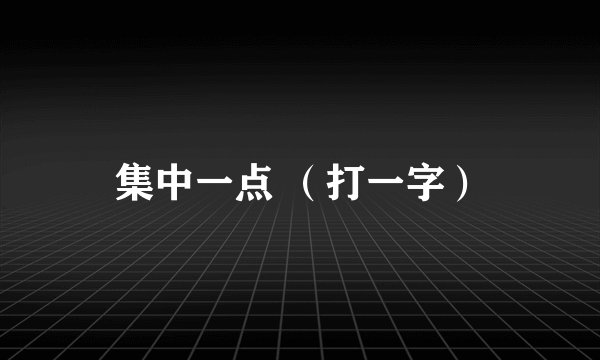 集中一点（打一字）